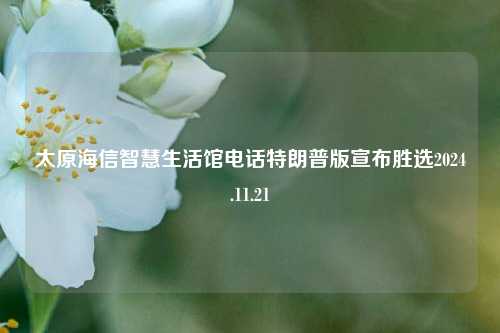 太原海信智慧生活馆电话特朗普版宣布胜选2024.11.21